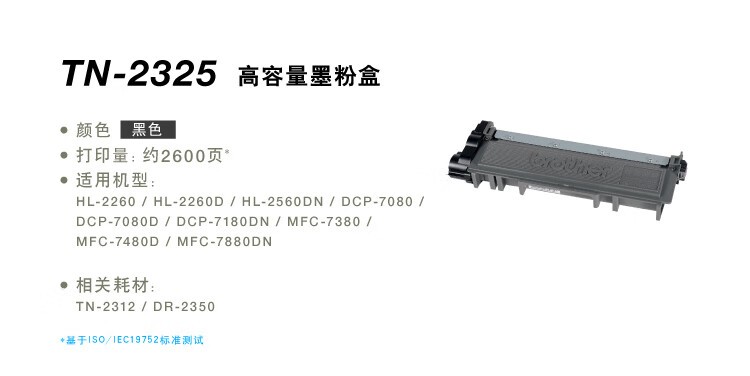 TN-2325 高容量墨粉盒

● 颜色 黑色
● 打印量：约2600页*
● 适用机型：
HL-2260 / HL-2260D / HL-2560DN / DCP-7080 / DCP-7080D / DCP-7180DN / MFC-7380 / MFC-7480D / MFC-7880DN

● 相关耗材：
TN-2312 / DR-2350

*基于ISO/IEC19752标准测试

brother